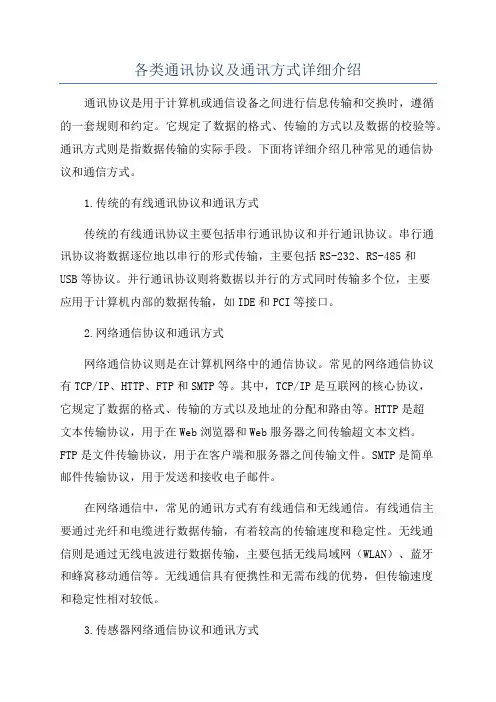 各类通讯协议及通讯方式详细介绍

通讯协议是用于计算机或通信设备之间进行信息传输和交换时，遵循的一套规则和约定。它规定了数据的格式、传输的方式以及数据的校验等。通讯方式则是指数据传输的实际手段。下面将详细介绍几种常见的通信协议和通信方式。

1.传统的有线通讯协议和通讯方式

传统的有线通讯协议主要包括串行通讯协议和并行通讯协议。串行通讯协议将数据逐位地以串行的形式传输，主要包括RS-232、RS-485和USB等协议。并行通讯协议则将数据以并行的方式同时传输多个位，主要应用于计算机内部的数据传输，如IDE和PCI等接口。

2.网络通信协议和通讯方式

网络通信协议则是在计算机网络中的通信协议。常见的网络通信协议有TCP/IP、HTTP、FTP和SMTP等。其中，TCP/IP是互联网的核心协议，它规定了数据的格式、传输的方式以及地址的分配和路由等。HTTP是超文本传输协议，用于在Web浏览器和Web服务器之间传输超文本文档。FTP是文件传输协议，用于在客户端和服务器之间传输文件。SMTP是简单邮件传输协议，用于发送和接收电子邮件。

在网络通信中，常见的通讯方式有有线通信和无线通信。有线通信主要通过光纤和电缆进行数据传输，有着较高的传输速度和稳定性。无线通信则是通过无线电波进行数据传输，主要包括无线局域网（WLAN）、蓝牙和蜂窝移动通信等。无线通信具有便携性和无需布线的优势，但传输速度和稳定性相对较低。

3.传感器网络通信协议和通讯方式